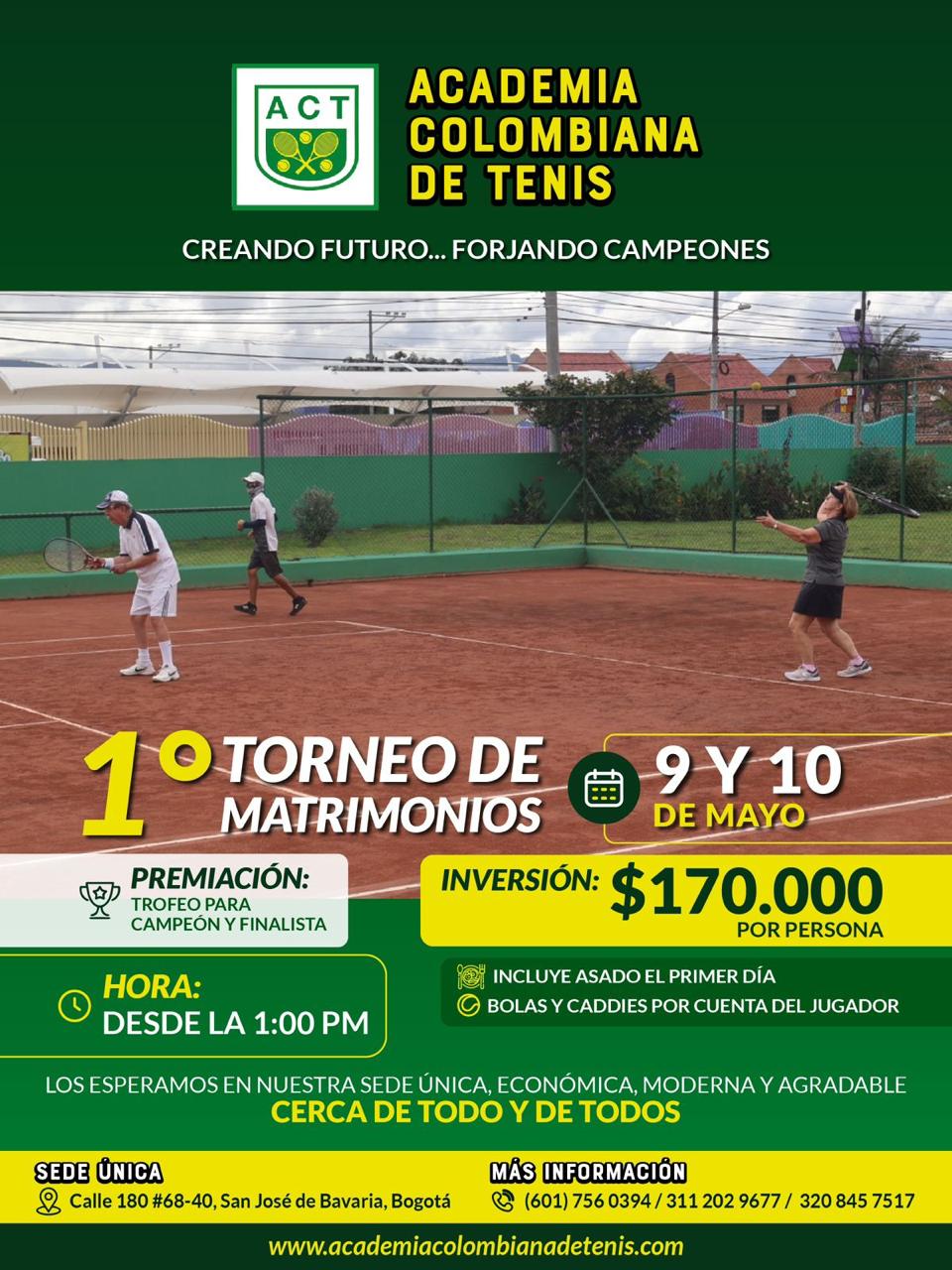 ACT

ACADEMIA
COLOMBIANA
DE TENIS

CREANDO FUTURO... FORJANDO CAMPEONES

1° TORNEO DE MATRIMONIOS

9 Y 10
DE MAYO

PREMIACIÓN:
TROFEO PARA CAMPEÓN Y FINALISTA

INVERSIÓN: $170.000
POR PERSONA

HORA:
DESDE LA 1:00 PM

INCLUYE ASADO EL PRIMER DÍA
BOLAS Y CADDIES POR CUENTA DEL JUGADOR

LOS ESPERAMOS EN NUESTRA SEDE ÚNICA, ECONÓMICA, MODERNA Y AGRADABLE
CERCA DE TODO Y DE TODOS

SEDE ÚNICA
Calle 180 #68-40, San José de Bavaria, Bogotá

MÁS INFORMACIÓN
(601) 756 0394 / 311 202 9677 / 320 845 7517

www.academiacolombianadetenis.com